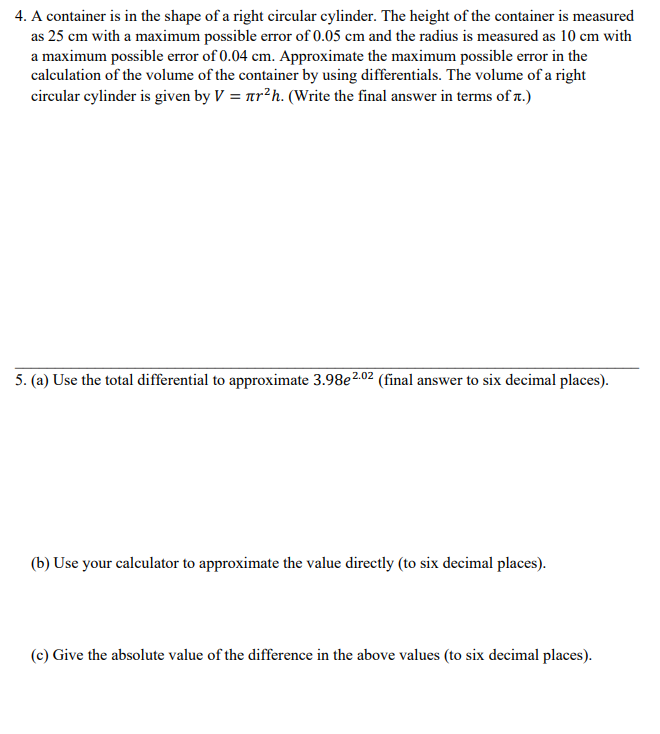 4. A container is in the shape of a right circular cylinder. The height of the container is measured as 25 cm with a maximum possible error of 0.05 cm and the radius is measured as 10 cm with a maximum possible error of 0.04 cm. Approximate the maximum possible error in the calculation of the volume of the container by using differentials. The volume of a right circular cylinder is given by $V = \pi r^2 h$. (Write the final answer in terms of $\pi$.)

5. (a) Use the total differential to approximate $3.98e^{2.02}$ (final answer to six decimal places).

(b) Use your calculator to approximate the value directly (to six decimal places).

(c) Give the absolute value of the difference in the above values (to six decimal places).